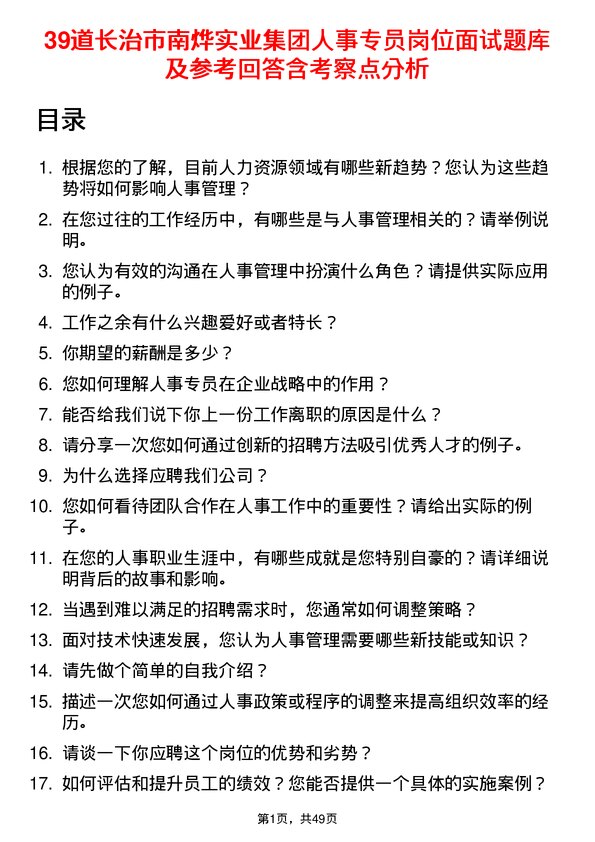 39道长治市南烨实业集团人事专员岗位面试题库及参考回答含考察点分析

目录

1. 根据您的了解，目前人力资源领域有哪些新趋势？您认为这些趋势将如何影响人事管理？
2. 在您过往的工作经历中，有哪些是与人事管理相关的？请举例说明。
3. 您认为有效的沟通在人事管理中扮演什么角色？请提供实际应用的例子。
4. 工作之余有什么兴趣爱好或者特长？
5. 你期望的薪酬是多少？
6. 您如何理解人事专员在企业战略中的作用？
7. 能否给我们说下你上一份工作离职的原因是什么？
8. 请分享一次您如何通过创新的招聘方法吸引优秀人才的例子。
9. 为什么选择应聘我们公司？
10. 您如何看待团队合作在人事工作中的重要性？请给出实际的例子。
11. 在您的人事职业生涯中，有哪些成就是您特别自豪的？请详细说明背后的故事和影响。
12. 当遇到难以满足的招聘需求时，您通常如何调整策略？
13. 面对技术快速发展，您认为人事管理需要哪些新技能或知识？
14. 请先做个简单的自我介绍？
15. 描述一次您如何通过人事政策或程序的调整来提高组织效率的经历。
16. 请谈一下你应聘这个岗位的优势和劣势？
17. 如何评估和提升员工的绩效？您能否提供一个具体的实施案例？

第1页，共49页